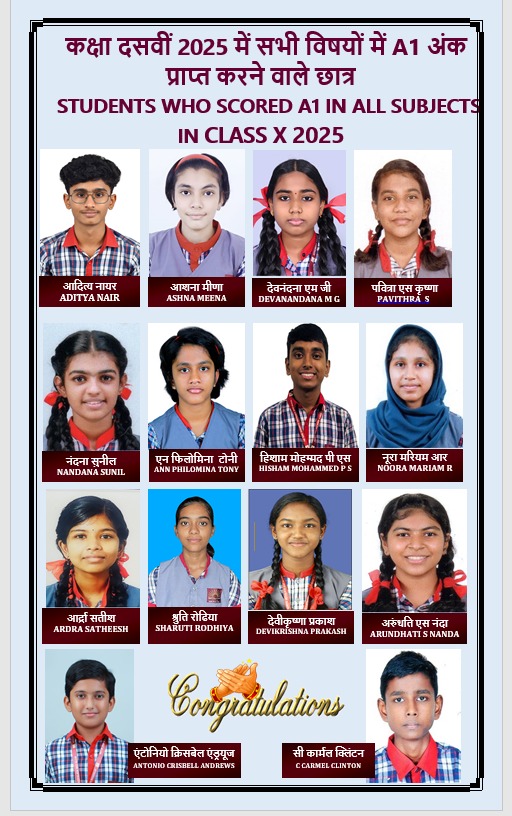 कक्षा दसवीं 2025 में सभी विषयों में A1 अंक प्राप्त करने वाले छात्र
STUDENTS WHO SCORED A1 IN ALL SUBJECTS IN CLASS X 2025

आदित्य नायर
ADITYA NAIR

आशना मीणा
ASHNA MEENA

देवनंदना एम जी
DEVANANDANA M G

पवित्रा एस कृष्णा
PAVITHRA S

नंदना सुनील
NANDANA SUNIL

एन फिलोमिना टोनी
ANN PHILOMINA TONY

हिशाम मोहम्मद पी एस
HISHAM MOHAMMED P S

नूरा मरियम आर
NOORA MARIAM R

आर्द्रा सतीश
ARDRA SATHEESH

श्रुति रोढिया
SHARUTI RODHIYA

देवीकृष्णा प्रकाश
DEVIKRISHNA PRAKASH

अरुंधति एस नंदा
ARUNDHATI S NANDA

Congratulations

एंटोनियो क्रिसबेल एंड्रयूज
ANTONIO CRISBELL ANDREWS

सी कार्मल क्लिंटन
C CARMEL CLINTON